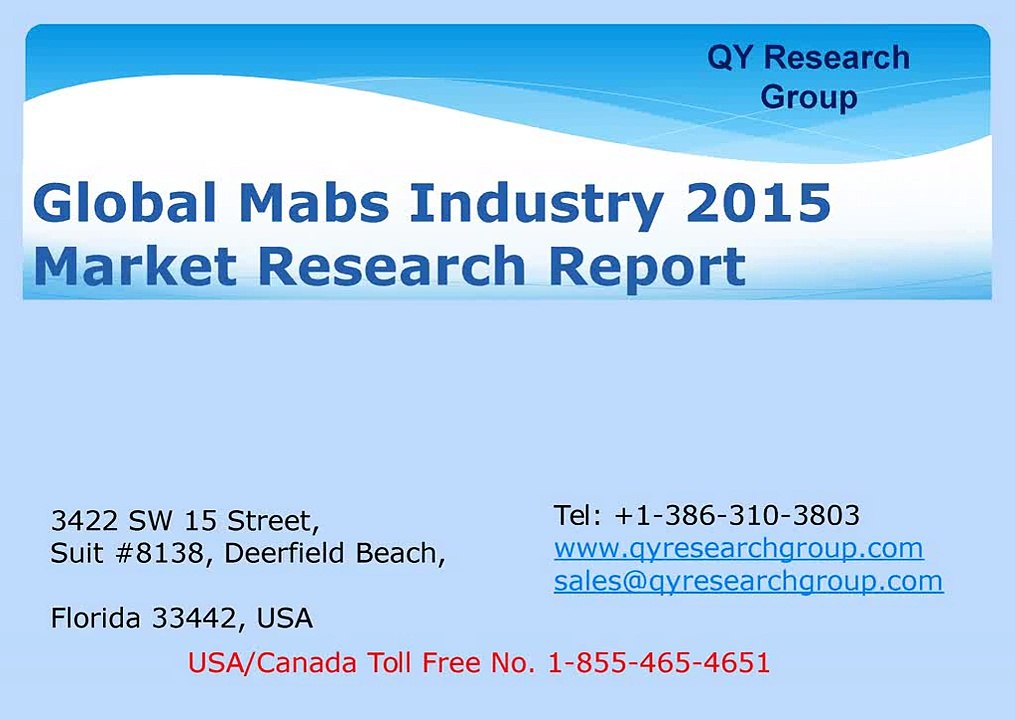 QY Research Group

Global Mabs Industry 2015 Market Research Report

3422 SW 15 Street,
Suit #8138, Deerfield Beach,

Florida 33442, USA

Tel: +1-386-310-3803
www.qyresearchgroup.com
sales@qyresearchgroup.com

USA/Canada Toll Free No. 1-855-465-4651